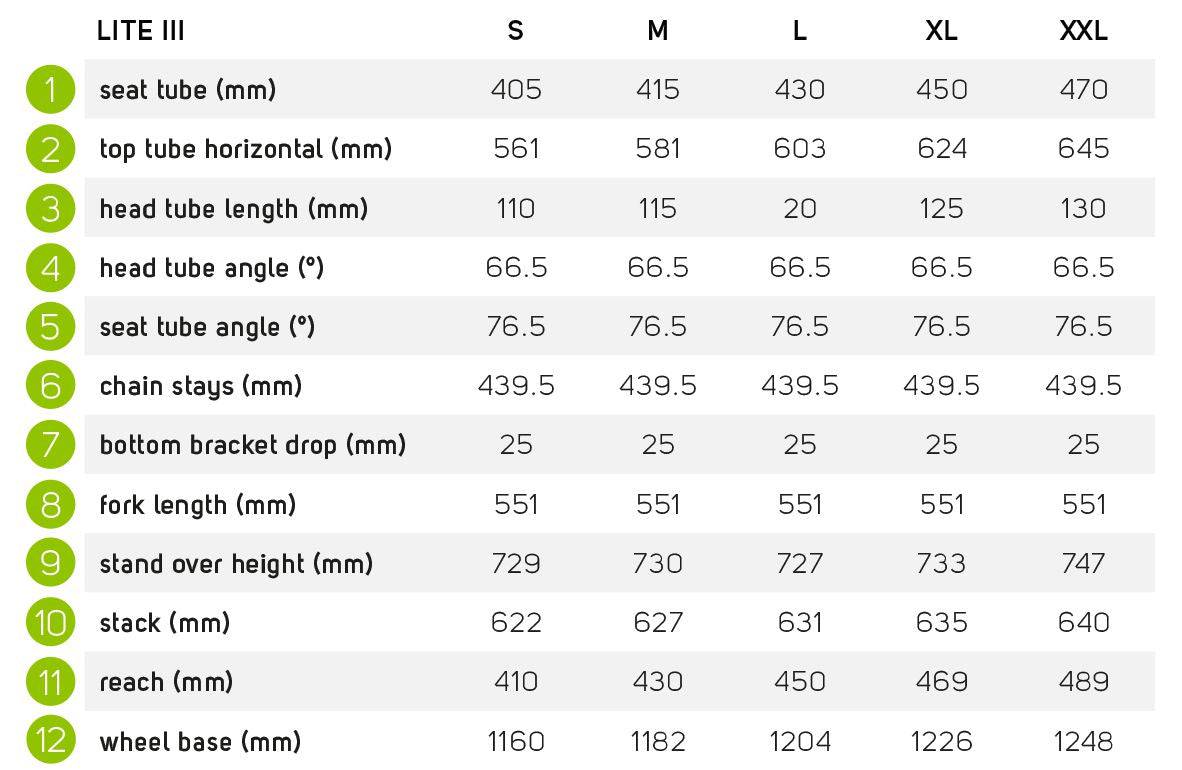 |  | LITE III | S | M | L | XL | XXL |
|---|---|---|---|---|---|---|
| 1 | seat tube (mm) | 405 | 415 | 430 | 450 | 470 |
| 2 | top tube horizontal (mm) | 561 | 581 | 603 | 624 | 645 |
| 3 | head tube length (mm) | 110 | 115 | 20 | 125 | 130 |
| 4 | head tube angle (°) | 66.5 | 66.5 | 66.5 | 66.5 | 66.5 |
| 5 | seat tube angle (°) | 76.5 | 76.5 | 76.5 | 76.5 | 76.5 |
| 6 | chain stays (mm) | 439.5 | 439.5 | 439.5 | 439.5 | 439.5 |
| 7 | bottom bracket drop (mm) | 25 | 25 | 25 | 25 | 25 |
| 8 | fork length (mm) | 551 | 551 | 551 | 551 | 551 |
| 9 | stand over height (mm) | 729 | 730 | 727 | 733 | 747 |
| 10 | stack (mm) | 622 | 627 | 631 | 635 | 640 |
| 11 | reach (mm) | 410 | 430 | 450 | 469 | 489 |
| 12 | wheel base (mm) | 1160 | 1182 | 1204 | 1226 | 1248 |